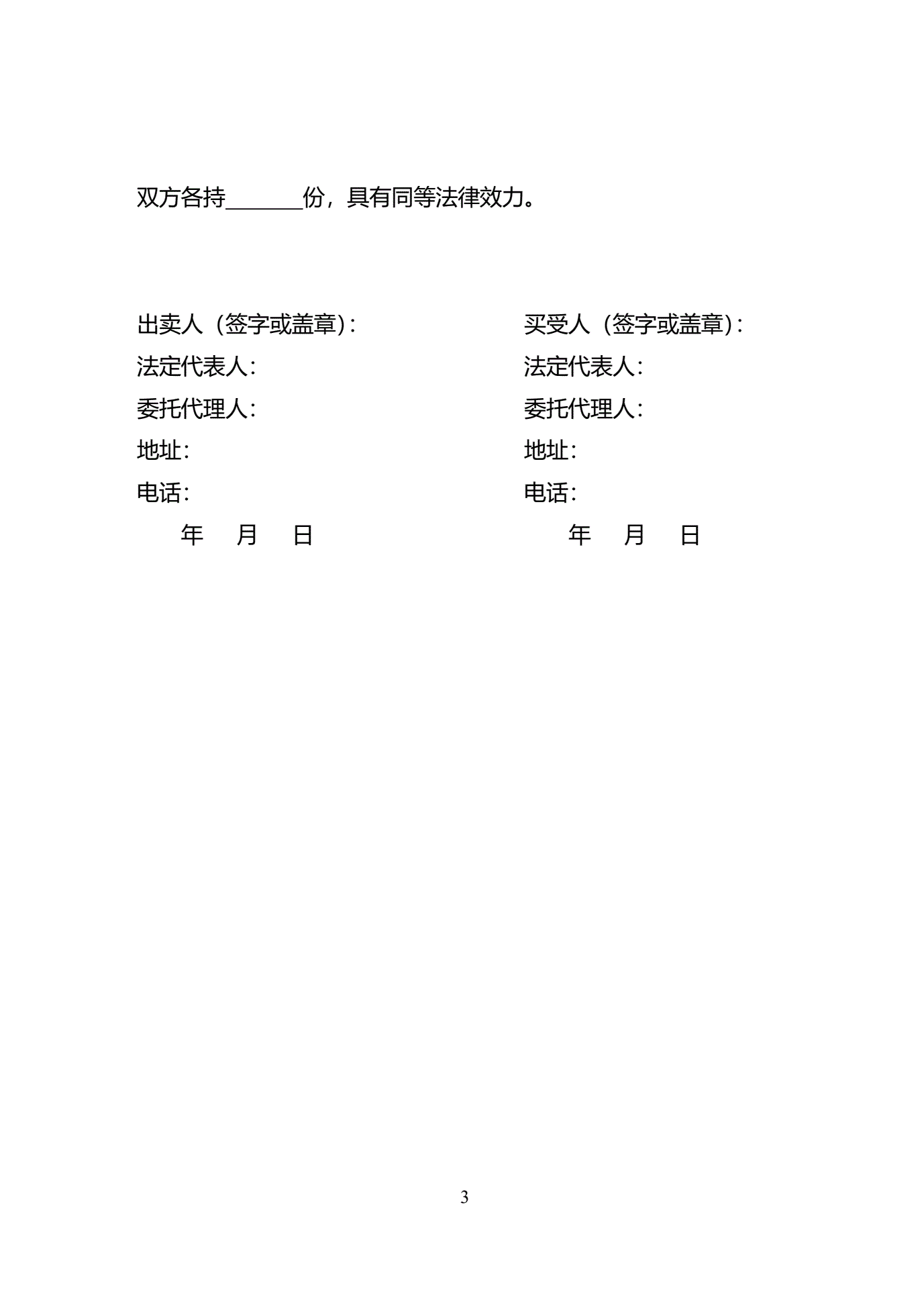 双方各持_______份，具有同等法律效力。

出卖人（签字或盖章）：
法定代表人：
委托代理人：
地址：
电话：
年 月 日

买受人（签字或盖章）：
法定代表人：
委托代理人：
地址：
电话：
年 月 日

3